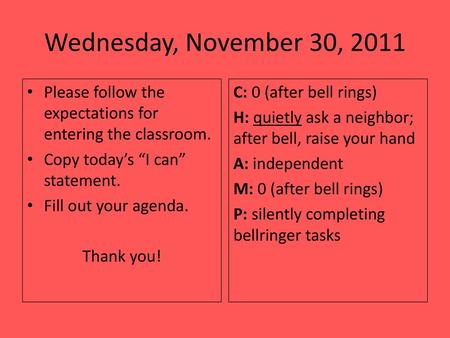 Wednesday, November 30, 2011

• Please follow the expectations for entering the classroom.
• Copy today's "I can" statement.
• Fill out your agenda.

Thank you!

C: 0 (after bell rings)

H: quietly ask a neighbor; after bell, raise your hand

A: independent

M: 0 (after bell rings)

P: silently completing bellringer tasks